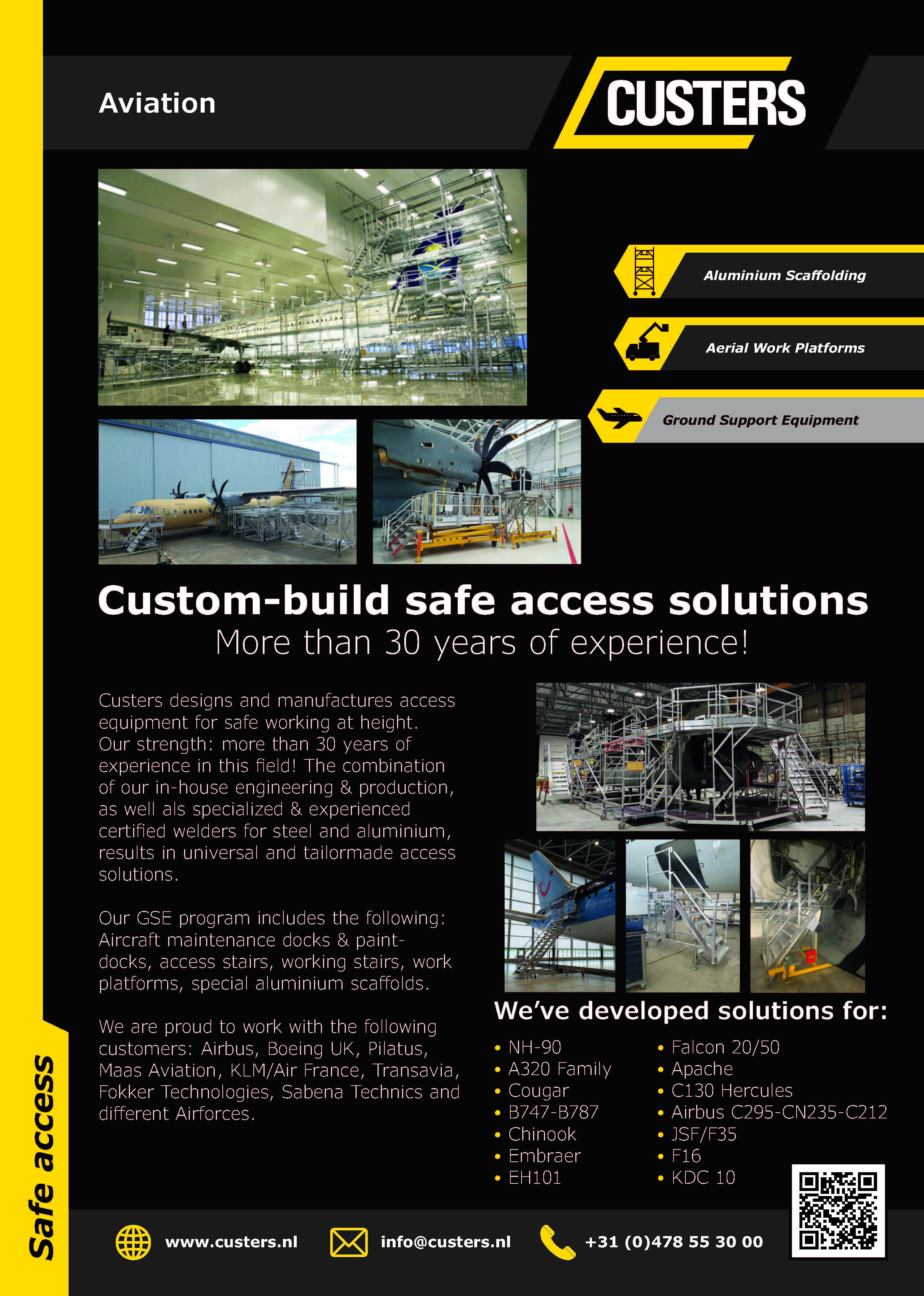 Aviation

CUSTERS

Aluminium Scaffolding

Aerial Work Platforms

Ground Support Equipment

Custom-build safe access solutions
More than 30 years of experience!

Custers designs and manufactures access equipment for safe working at height. Our strength: more than 30 years of experience in this field! The combination of our in-house engineering & production, as well als specialized & experienced certified welders for steel and aluminium, results in universal and tailormade access solutions.

Our GSE program includes the following: Aircraft maintenance docks & paint-docks, access stairs, working stairs, work platforms, special aluminium scaffolds.

We are proud to work with the following customers: Airbus, Boeing UK, Pilatus, Maas Aviation, KLM/Air France, Transavia, Fokker Technologies, Sabena Technics and different Airforces.

We've developed solutions for:

• NH-90
• A320 Family
• Cougar
• B747-B787
• Chinook
• Embraer
• EH101

• Falcon 20/50
• Apache
• C130 Hercules
• Airbus C295-CN235-C212
• JSF/F35
• F16
• KDC 10

Safe access

www.custers.nl
info@custers.nl
+31 (0)478 55 30 00